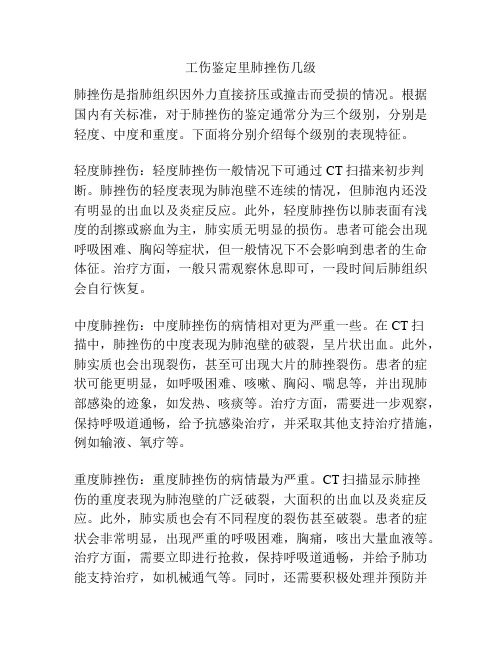 工伤鉴定里肺挫伤几级

肺挫伤是指肺组织因外力直接挤压或撞击而受损的情况。根据国内有关标准，对于肺挫伤的鉴定通常分为三个级别，分别是轻度、中度和重度。下面将分别介绍每个级别的表现特征。

轻度肺挫伤：轻度肺挫伤一般情况下可通过 CT 扫描来初步判断。肺挫伤的轻度表现为肺泡壁不连续的情况，但肺泡内还没有明显的出血以及炎症反应。此外，轻度肺挫伤以肺表面有浅度的刮擦或瘀血为主，肺实质无明显的损伤。患者可能会出现呼吸困难、胸闷等症状，但一般情况下不会影响到患者的生命体征。治疗方面，一般只需观察休息即可，一段时间后肺组织会自行恢复。

中度肺挫伤：中度肺挫伤的病情相对更为严重一些。在 CT 扫描中，肺挫伤的中度表现为肺泡壁的破裂，呈片状出血。此外，肺实质也会出现裂伤，甚至可出现大片的肺挫裂伤。患者的症状可能更明显，如呼吸困难、咳嗽、胸闷、喘息等，并出现肺部感染的迹象，如发热、咳痰等。治疗方面，需要进一步观察，保持呼吸道通畅，给予抗感染治疗，并采取其他支持治疗措施，例如输液、氧疗等。

重度肺挫伤：重度肺挫伤的病情最为严重。CT 扫描显示肺挫伤的重度表现为肺泡壁的广泛破裂，大面积的出血以及炎症反应。此外，肺实质也会有不同程度的裂伤甚至破裂。患者的症状会非常明显，出现严重的呼吸困难，胸痛，咳出大量血液等。治疗方面，需要立即进行抢救，保持呼吸道通畅，并给予肺功能支持治疗，如机械通气等。同时，还需要积极处理并预防并